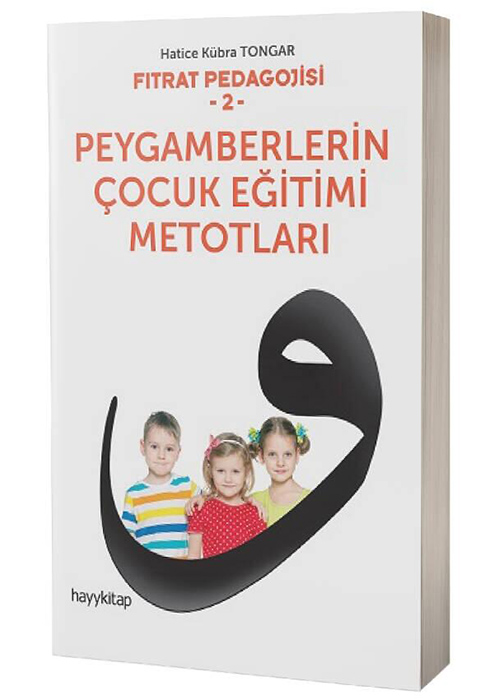 Hatice Kübra TONGAR

FITRAT PEDAGOJİSİ
- 2 -

PEYGAMBERLERİN ÇOCUK EĞİTİMİ METOTLARI

و

hayykitap